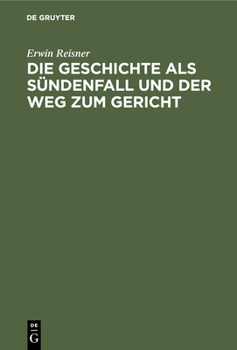 DE GRUYTER

Erwin Reisner

DIE GESCHICHTE ALS SÜNDENFALL UND DER WEG ZUM GERICHT

DE
G